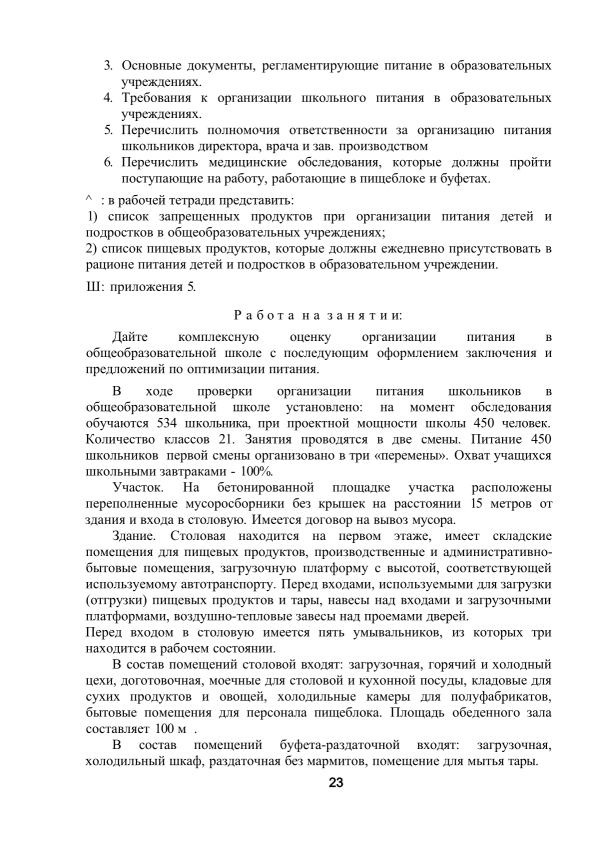 3. Основные документы, регламентирующие питание в образовательных учреждениях.
4. Требования к организации школьного питания в образовательных учреждениях.
5. Перечислить полномочия ответственности за организацию питания школьников директора, врача и зав. производством
6. Перечислить медицинские обследования, которые должны пройти поступающие на работу, работающие в пищеблоке и буфетах.

^ : в рабочей тетради представить:
1) список запрещенных продуктов при организации питания детей и подростков в общеобразовательных учреждениях;
2) список пищевых продуктов, которые должны ежедневно присутствовать в рационе питания детей и подростков в образовательном учреждении.

Ш: приложения 5.

Работа на занятии:

Дайте комплексную оценку организации питания в общеобразовательной школе с последующим оформлением заключения и предложений по оптимизации питания.

В ходе проверки организации питания школьников в общеобразовательной школе установлено: на момент обследования обучаются 534 школьника, при проектной мощности школы 450 человек. Количество классов 21. Занятия проводятся в две смены. Питание 450 школьников первой смены организовано в три «перемены». Охват учащихся школьными завтраками - 100%.

Участок. На бетонированной площадке участка расположены переполненные мусоросборники без крышек на расстоянии 15 метров от здания и входа в столовую. Имеется договор на вывоз мусора.

Здание. Столовая находится на первом этаже, имеет складские помещения для пищевых продуктов, производственные и административно-бытовые помещения, загрузочную платформу с высотой, соответствующей используемому автотранспорту. Перед входами, используемыми для загрузки (отгрузки) пищевых продуктов и тары, навесы над входами и загрузочными платформами, воздушно-тепловые завесы над проемами дверей.
Перед входом в столовую имеется пять умывальников, из которых три находится в рабочем состоянии.

В состав помещений столовой входят: загрузочная, горячий и холодный цехи, доготовочная, моечные для столовой и кухонной посуды, кладовые для сухих продуктов и овощей, холодильные камеры для полуфабрикатов, бытовые помещения для персонала пищеблока. Площадь обеденного зала составляет 100 м .

В состав помещений буфета-раздаточной входят: загрузочная, холодильный шкаф, раздаточная без мармитов, помещение для мытья тары.

23